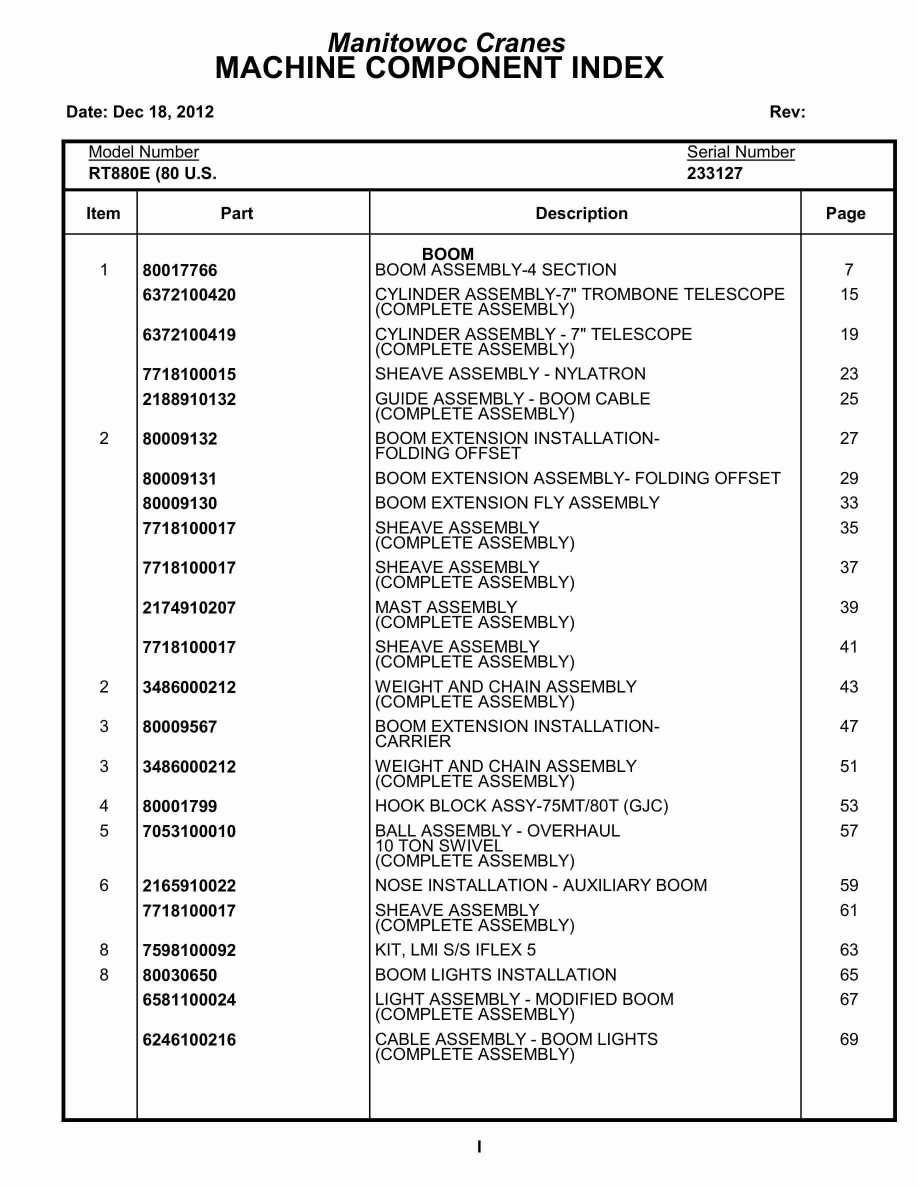 Manitowoc Cranes
MACHINE COMPONENT INDEX

Date: Dec 18, 2012

Rev:

Model Number
RT880E (80 U.S.

Serial Number
233127

| Item | Part | Description | Page |
|---|---|---|---|
| | | BOOM | |
| 1 | 80017766 | BOOM ASSEMBLY-4 SECTION | 7 |
| | 6372100420 | CYLINDER ASSEMBLY-7" TROMBONE TELESCOPE (COMPLETE ASSEMBLY) | 15 |
| | 6372100419 | CYLINDER ASSEMBLY - 7" TELESCOPE (COMPLETE ASSEMBLY) | 19 |
| | 7718100015 | SHEAVE ASSEMBLY - NYLATRON | 23 |
| | 2188910132 | GUIDE ASSEMBLY - BOOM CABLE (COMPLETE ASSEMBLY) | 25 |
| 2 | 80009132 | BOOM EXTENSION INSTALLATION- FOLDING OFFSET | 27 |
| | 80009131 | BOOM EXTENSION ASSEMBLY- FOLDING OFFSET | 29 |
| | 80009130 | BOOM EXTENSION FLY ASSEMBLY | 33 |
| | 7718100017 | SHEAVE ASSEMBLY (COMPLETE ASSEMBLY) | 35 |
| | 7718100017 | SHEAVE ASSEMBLY (COMPLETE ASSEMBLY) | 37 |
| | 2174910207 | MAST ASSEMBLY (COMPLETE ASSEMBLY) | 39 |
| | 7718100017 | SHEAVE ASSEMBLY (COMPLETE ASSEMBLY) | 41 |
| 2 | 3486000212 | WEIGHT AND CHAIN ASSEMBLY (COMPLETE ASSEMBLY) | 43 |
| 3 | 80009567 | BOOM EXTENSION INSTALLATION- CARRIER | 47 |
| 3 | 3486000212 | WEIGHT AND CHAIN ASSEMBLY (COMPLETE ASSEMBLY) | 51 |
| 4 | 80001799 | HOOK BLOCK ASSY-75MT/80T (GJC) | 53 |
| 5 | 7053100010 | BALL ASSEMBLY - OVERHAUL 10 TON SWIVEL (COMPLETE ASSEMBLY) | 57 |
| 6 | 2165910022 | NOSE INSTALLATION - AUXILIARY BOOM | 59 |
| | 7718100017 | SHEAVE ASSEMBLY (COMPLETE ASSEMBLY) | 61 |
| 8 | 7598100092 | KIT, LMI S/S IFLEX 5 | 63 |
| 8 | 80030650 | BOOM LIGHTS INSTALLATION | 65 |
| | 6581100024 | LIGHT ASSEMBLY - MODIFIED BOOM (COMPLETE ASSEMBLY) | 67 |
| | 6246100216 | CABLE ASSEMBLY - BOOM LIGHTS (COMPLETE ASSEMBLY) | 69 |

I